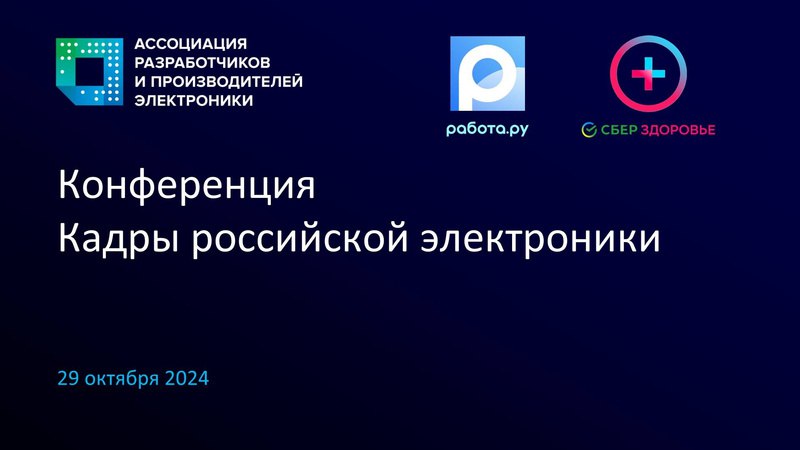 АССОЦИАЦИЯ РАЗРАБОТЧИКОВ И ПРОИЗВОДИТЕЛЕЙ ЭЛЕКТРОНИКИ

работа.ру

СБЕР ЗДОРОВЬЕ

Конференция
Кадры российской электроники

29 октября 2024